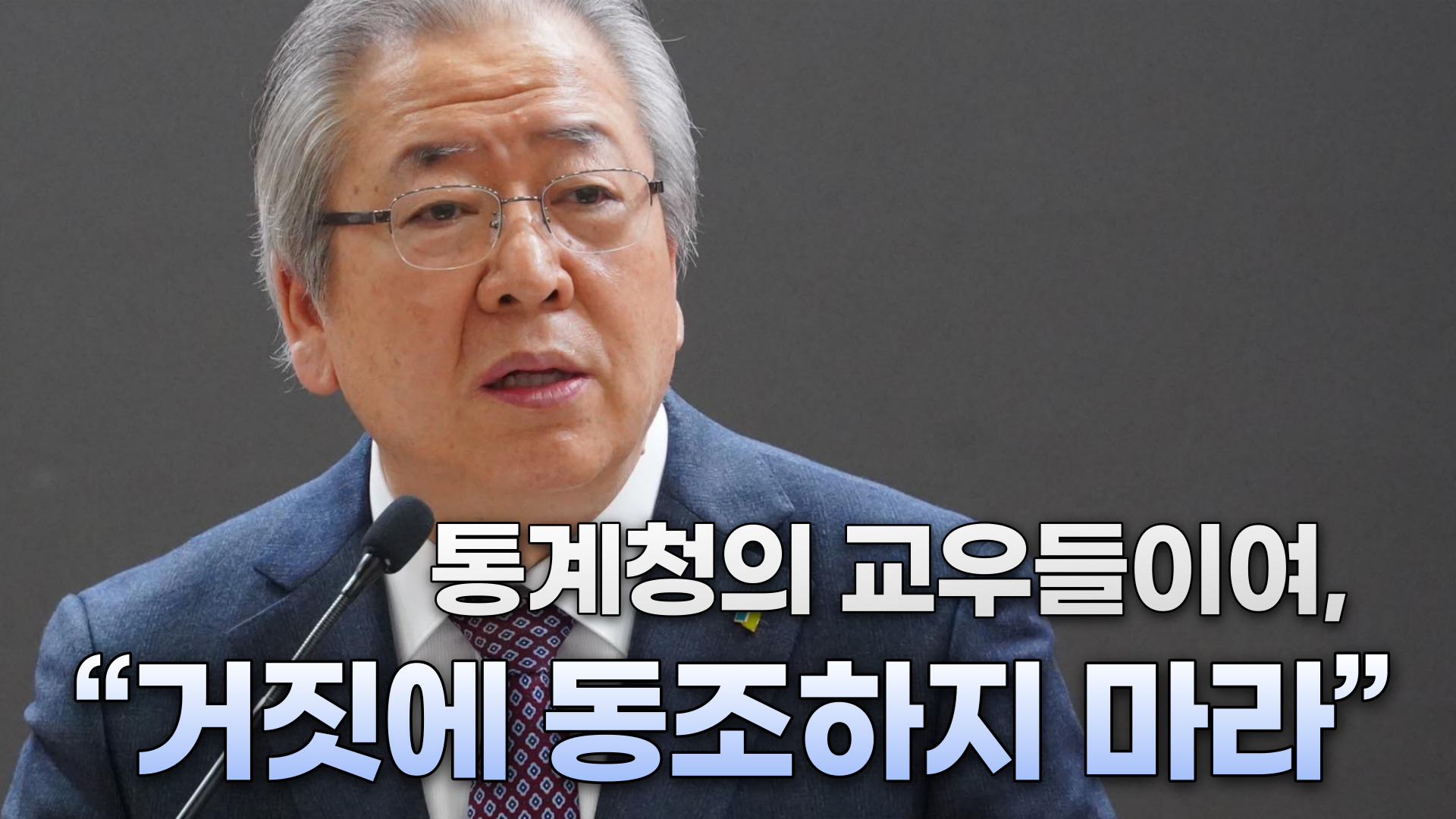 통계청의 교우들이여,
“거짓에 동조하지 마라”